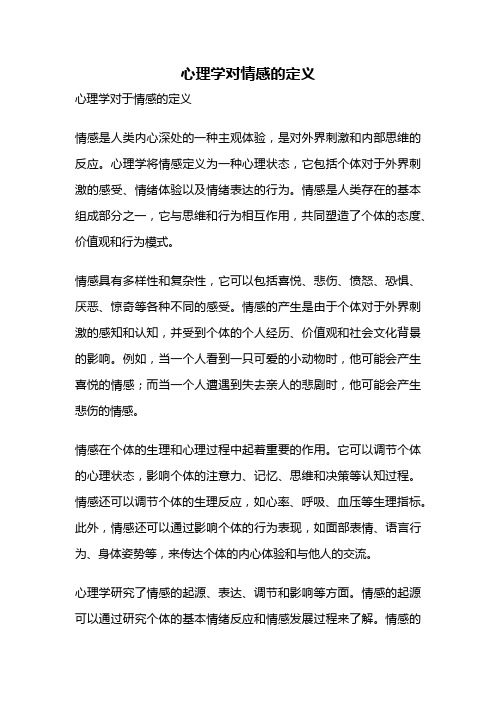 心理学对情感的定义

心理学对于情感的定义

情感是人类内心深处的一种主观体验，是对外界刺激和内部思维的反应。心理学将情感定义为一种心理状态，它包括个体对于外界刺激的感受、情绪体验以及情绪表达的行为。情感是人类存在的基本组成部分之一，它与思维和行为相互作用，共同塑造了个体的态度、价值观和行为模式。

情感具有多样性和复杂性，它可以包括喜悦、悲伤、愤怒、恐惧、厌恶、惊奇等各种不同的感受。情感的产生是由于个体对于外界刺激的感知和认知，并受到个体的个人经历、价值观和社会文化背景的影响。例如，当一个人看到一只可爱的小动物时，他可能会产生喜悦的情感；而当一个人遭遇到失去亲人的悲剧时，他可能会产生悲伤的情感。

情感在个体的生理和心理过程中起着重要的作用。它可以调节个体的心理状态，影响个体的注意力、记忆、思维和决策等认知过程。情感还可以调节个体的生理反应，如心率、呼吸、血压等生理指标。此外，情感还可以通过影响个体的行为表现，如面部表情、语言行为、身体姿势等，来传达个体的内心体验和与他人的交流。

心理学研究了情感的起源、表达、调节和影响等方面。情感的起源可以通过研究个体的基本情绪反应和情感发展过程来了解。情感的